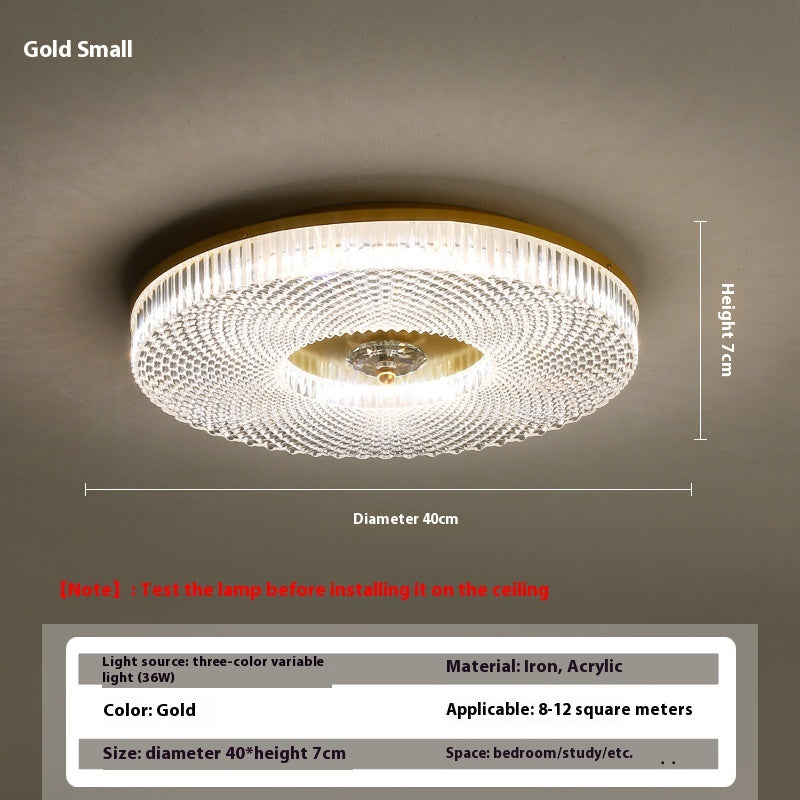 Gold Small

Height 7cm

Diameter 40cm

【Note】: Test the lamp before installing it on the ceiling

| Light source: three-color variable light (36W) | Material: Iron, Acrylic |
|---|---|
| Color: Gold | Applicable: 8-12 square meters |
| Size: diameter 40*height 7cm | Space: bedroom/study/etc. |